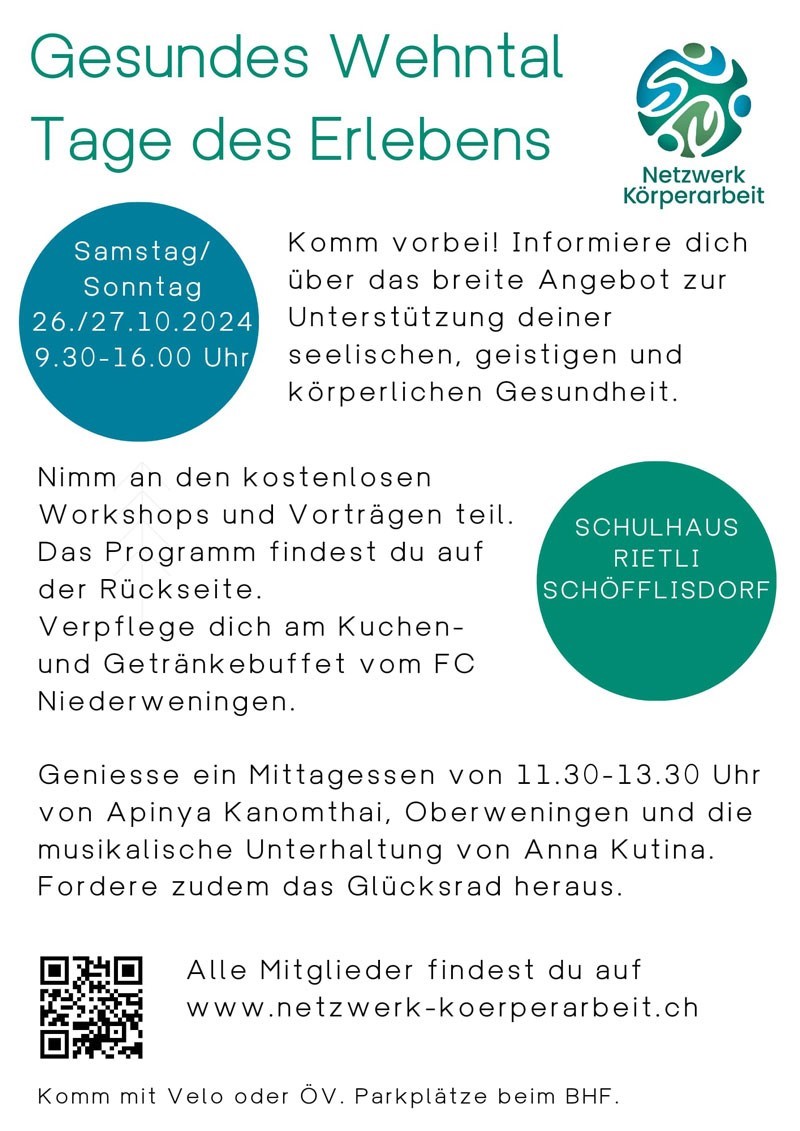 Gesundes Wehntal
Tage des Erlebens

Netzwerk
Körperarbeit

Samstag/
Sonntag
26./27.10.2024
9.30-16.00 Uhr

Komm vorbei! Informiere dich über das breite Angebot zur Unterstützung deiner seelischen, geistigen und körperlichen Gesundheit.

Nimm an den kostenlosen Workshops und Vorträgen teil. Das Programm findest du auf der Rückseite.
Verpflege dich am Kuchen- und Getränkebuffet vom FC Niederweningen.

SCHULHAUS
RIETLI
SCHÖFFLISDORF

Geniesse ein Mittagessen von 11.30-13.30 Uhr von Apinya Kanomthai, Oberweningen und die musikalische Unterhaltung von Anna Kutina.
Fordere zudem das Glücksrad heraus.

Alle Mitglieder findest du auf
www.netzwerk-koerperarbeit.ch

Komm mit Velo oder ÖV. Parkplätze beim BHF.